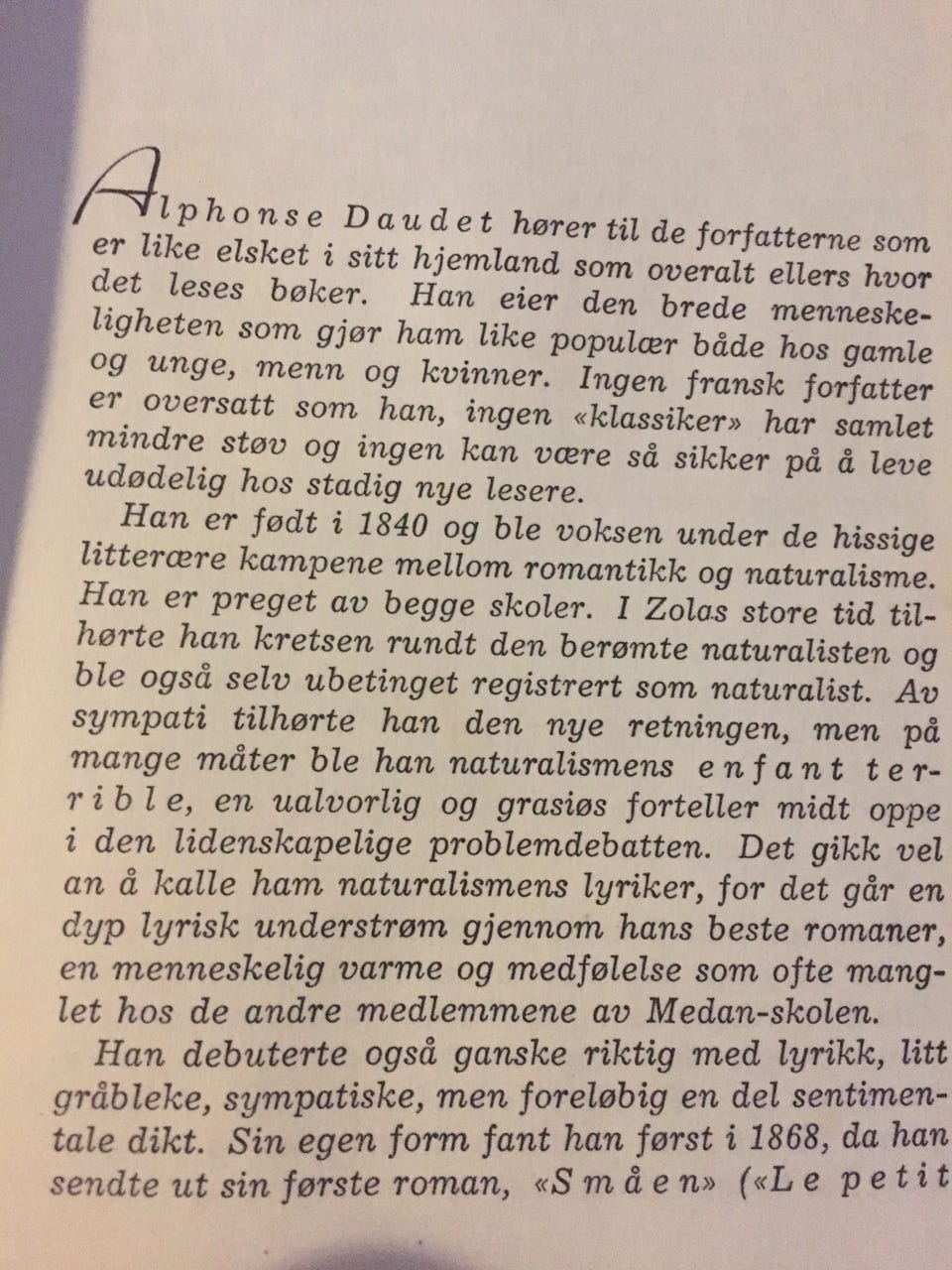 Alphonse Daudet hører til de forfatterne som er like elsket i sitt hjemland som overalt ellers hvor det leses bøker. Han eier den brede menneskeligheten som gjør ham like populær både hos gamle og unge, menn og kvinner. Ingen fransk forfatter er oversatt som han, ingen «klassiker» har samlet mindre støv og ingen kan være så sikker på å leve udødelig hos stadig nye lesere.

Han er født i 1840 og ble voksen under de hissige litterære kampene mellom romantikk og naturalisme. Han er preget av begge skoler. I Zolas store tid tilhørte han kretsen rundt den berømte naturalisten og ble også selv ubetinget registrert som naturalist. Av sympati tilhørte han den nye retningen, men på mange måter ble han naturalismens enfant terrible, en ualvorlig og grasiøs forteller midt oppe i den lidenskapelige problemdebatten. Det gikk vel an å kalle ham naturalismens lyriker, for det går en dyp lyrisk understrøm gjennom hans beste romaner, en menneskelig varme og medfølelse som ofte manglet hos de andre medlemmene av Medan-skolen.

Han debuterte også ganske riktig med lyrikk, litt gråbleke, sympatiske, men foreløbig en del sentimentale dikt. Sin egen form fant han først i 1868, da han sendte ut sin første roman, «Småen» («Le petit